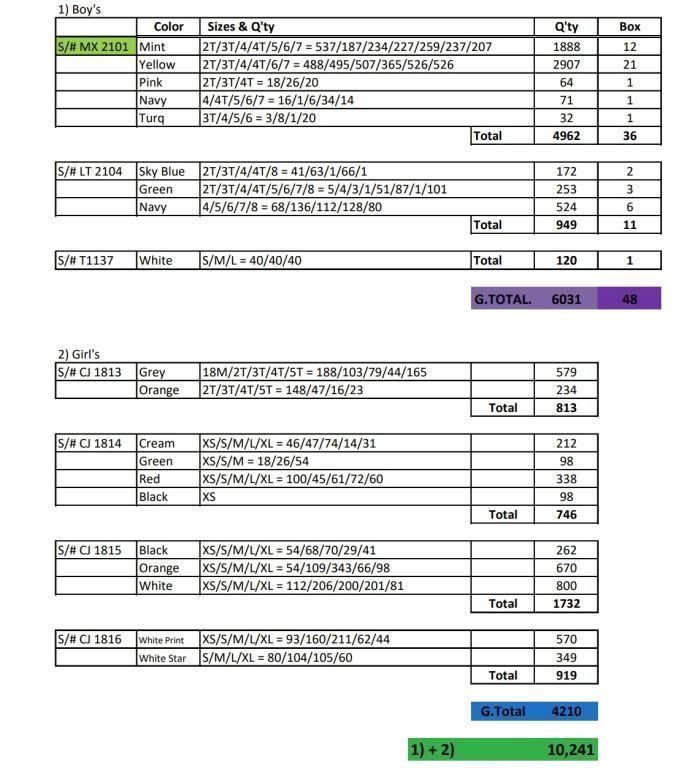 1) Boy's

| | Color | Sizes & Q'ty | | Q'ty | Box |
|---|---|---|---|---|---|
| S/# MX 2101 | Mint | 2T/3T/4/4T/5/6/7 = 537/187/234/227/259/237/207 | | 1888 | 12 |
| | Yellow | 2T/3T/4/4T/6/7 = 488/495/507/365/526/526 | | 2907 | 21 |
| | Pink | 2T/3T/4T = 18/26/20 | | 64 | 1 |
| | Navy | 4/4T/5/6/7 = 16/1/6/34/14 | | 71 | 1 |
| | Turq | 3T/4/5/6 = 3/8/1/20 | | 32 | 1 |
| | | | Total | 4962 | 36 |

| | | | | | |
|---|---|---|---|---|---|
| S/# LT 2104 | Sky Blue | 2T/3T/4/4T/8 = 41/63/1/66/1 | | 172 | 2 |
| | Green | 2T/3T/4/4T/5/6/7/8 = 5/4/3/1/51/87/1/101 | | 253 | 3 |
| | Navy | 4/5/6/7/8 = 68/136/112/128/80 | | 524 | 6 |
| | | | Total | 949 | 11 |

| | | | | | |
|---|---|---|---|---|---|
| S/# T1137 | White | S/M/L = 40/40/40 | Total | 120 | 1 |

G.TOTAL. 6031 48

2) Girl's

| | | | | |
|---|---|---|---|---|
| S/# CJ 1813 | Grey | 18M/2T/3T/4T/5T = 188/103/79/44/165 | | 579 |
| | Orange | 2T/3T/4T/5T = 148/47/16/23 | | 234 |
| | | | Total | 813 |

| | | | | |
|---|---|---|---|---|
| S/# CJ 1814 | Cream | XS/S/M/L/XL = 46/47/74/14/31 | | 212 |
| | Green | XS/S/M = 18/26/54 | | 98 |
| | Red | XS/S/M/L/XL = 100/45/61/72/60 | | 338 |
| | Black | XS | | 98 |
| | | | Total | 746 |

| | | | | |
|---|---|---|---|---|
| S/# CJ 1815 | Black | XS/S/M/L/XL = 54/68/70/29/41 | | 262 |
| | Orange | XS/S/M/L/XL = 54/109/343/66/98 | | 670 |
| | White | XS/S/M/L/XL = 112/206/200/201/81 | | 800 |
| | | | Total | 1732 |

| | | | | |
|---|---|---|---|---|
| S/# CJ 1816 | White Print | XS/S/M/L/XL = 93/160/211/62/44 | | 570 |
| | White Star | S/M/L/XL = 80/104/105/60 | | 349 |
| | | | Total | 919 |

G.Total 4210

1) + 2) 10,241